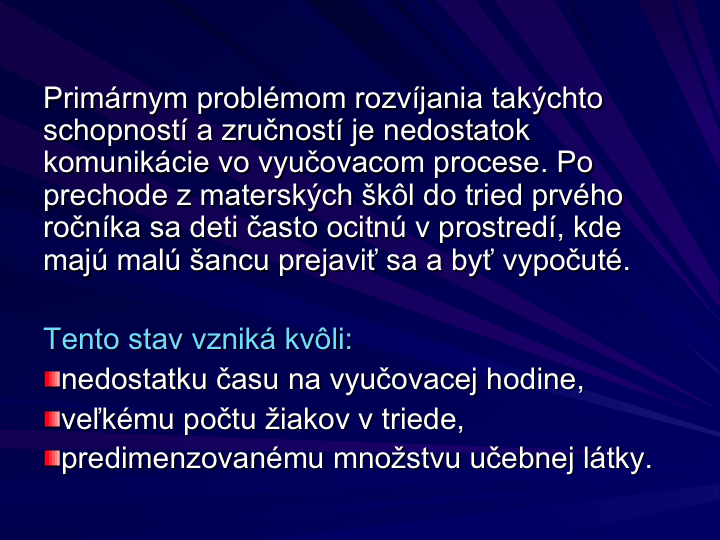 Primárnym problémom rozvíjania takýchto schopností a zručností je nedostatok komunikácie vo vyučovacom procese. Po prechode z materských škôl do tried prvého ročníka sa deti často ocitnú v prostredí, kde majú malú šancu prejaviť sa a byť vypočuté.

Tento stav vzniká kvôli:
• nedostatku času na vyučovacej hodine,
• veľkému počtu žiakov v triede,
• predimenzovanému množstvu učebnej látky.